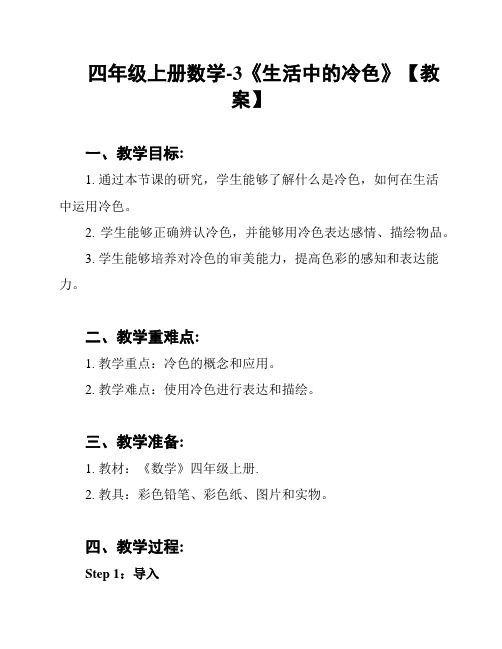 四年级上册数学-3《生活中的冷色》【教案】

一、教学目标:

1. 通过本节课的研究，学生能够了解什么是冷色，如何在生活中运用冷色。

2. 学生能够正确辨认冷色，并能够用冷色表达感情、描绘物品。

3. 学生能够培养对冷色的审美能力，提高色彩的感知和表达能力。

二、教学重难点:

1. 教学重点：冷色的概念和应用。

2. 教学难点：使用冷色进行表达和描绘。

三、教学准备:

1. 教材：《数学》四年级上册.

2. 教具：彩色铅笔、彩色纸、图片和实物。

四、教学过程:

Step 1：导入